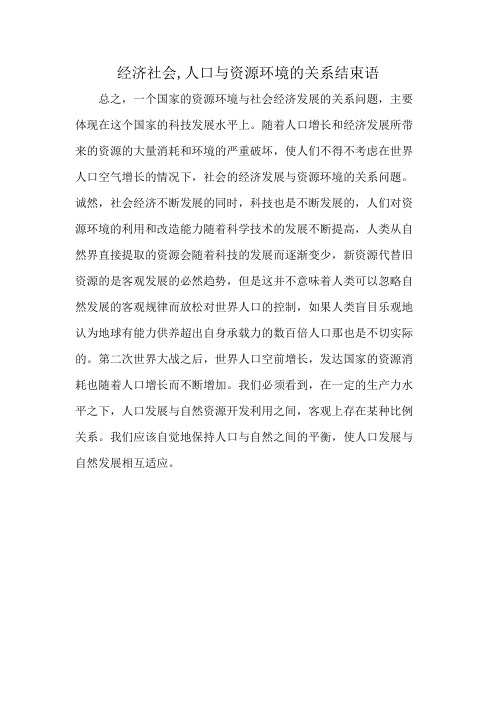 经济社会,人口与资源环境的关系结束语

总之，一个国家的资源环境与社会经济发展的关系问题，主要体现在这个国家的科技发展水平上。随着人口增长和经济发展所带来的资源的大量消耗和环境的严重破坏，使人们不得不考虑在世界人口空气增长的情况下，社会的经济发展与资源环境的关系问题。诚然，社会经济不断发展的同时，科技也是不断发展的，人们对资源环境的利用和改造能力随着科学技术的发展不断提高，人类从自然界直接提取的资源会随着科技的发展而逐渐变少，新资源代替旧资源的是客观发展的必然趋势，但是这并不意味着人类可以忽略自然发展的客观规律而放松对世界人口的控制，如果人类盲目乐观地认为地球有能力供养超出自身承载力的数百倍人口那也是不切实际的。第二次世界大战之后，世界人口空前增长，发达国家的资源消耗也随着人口增长而不断增加。我们必须看到，在一定的生产力水平之下，人口发展与自然资源开发利用之间，客观上存在某种比例关系。我们应该自觉地保持人口与自然之间的平衡，使人口发展与自然发展相互适应。